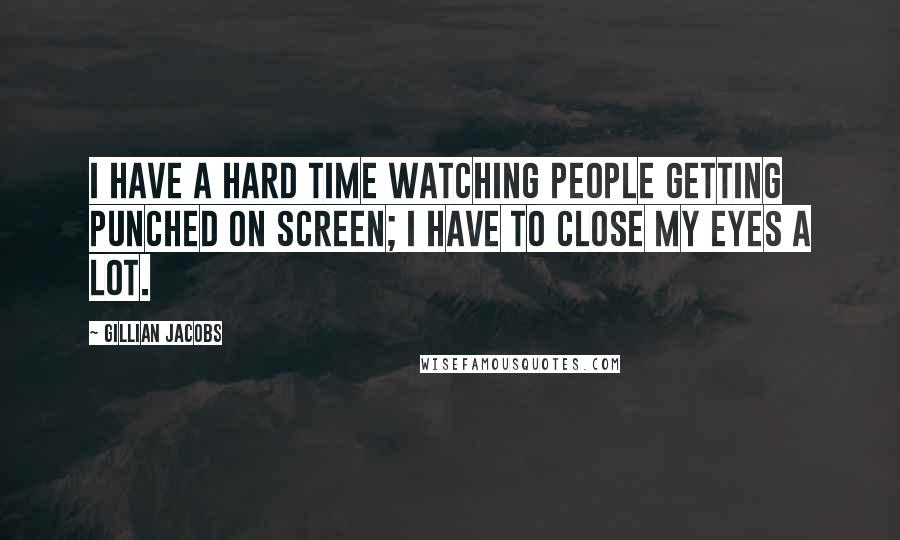 I HAVE A HARD TIME WATCHING PEOPLE GETTING PUNCHED ON SCREEN; I HAVE TO CLOSE MY EYES A LOT.

~ GILLIAN JACOBS

WISEFAMOUSQUOTES.COM